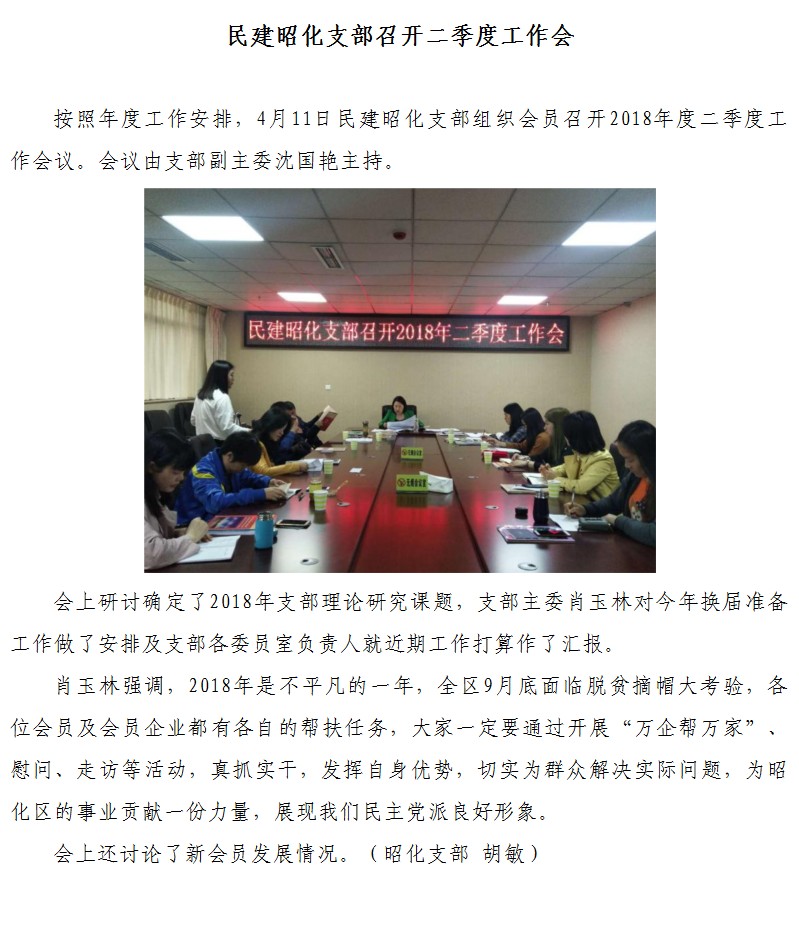 民建昭化支部召开二季度工作会

按照年度工作安排，4月11日民建昭化支部组织会员召开2018年度二季度工作会议。会议由支部副主委沈国艳主持。

民建昭化支部召开2018年二季度工作会

会上研讨确定了2018年支部理论研究课题，支部主委肖玉林对今年换届准备工作做了安排及支部各委员室负责人就近期工作打算作了汇报。

肖玉林强调，2018年是不平凡的一年，全区9月底面临脱贫摘帽大考验，各位会员及会员企业都有各自的帮扶任务，大家一定要通过开展“万企帮万家”、慰问、走访等活动，真抓实干，发挥自身优势，切实为群众解决实际问题，为昭化区的事业贡献一份力量，展现我们民主党派良好形象。

会上还讨论了新会员发展情况。（昭化支部 胡敏）